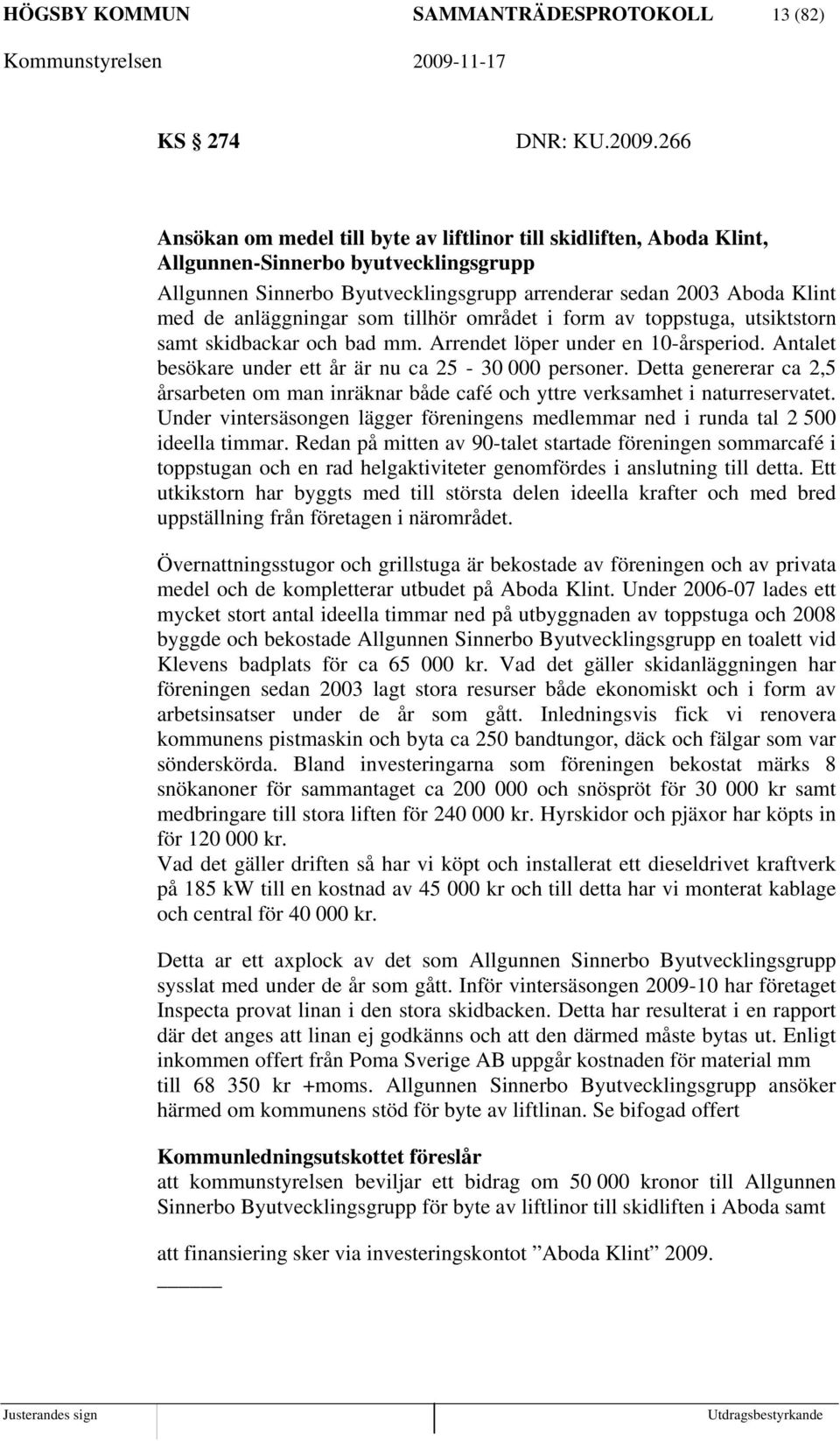 HÖGSBY KOMMUN SAMMANTRÄDESPROTOKOLL 13 (82)
Kommunstyrelsen 2009-11-17

KS 274 DNR: KU.2009.266

Ansökan om medel till byte av liftlinor till skidliften, Aboda Klint, Allgunnen-Sinnerbo byutvecklingsgrupp
Allgunnen Sinnerbo Byutvecklingsgrupp arrenderar sedan 2003 Aboda Klint med de anläggningar som tillhör området i form av toppstuga, utsiktstorn samt skidbackar och bad mm. Arrendet löper under en 10-årsperiod. Antalet besökare under ett år är nu ca 25 - 30 000 personer. Detta genererar ca 2,5 årsarbeten om man inräknar både café och yttre verksamhet i naturreservatet. Under vintersäsongen lägger föreningens medlemmar ned i runda tal 2 500 ideella timmar. Redan på mitten av 90-talet startade föreningen sommarcafé i toppstugan och en rad helgaktiviteter genomfördes i anslutning till detta. Ett utkikstorn har byggts med till största delen ideella krafter och med bred uppställning från företagen i närområdet.

Övernattningsstugor och grillstuga är bekostade av föreningen och av privata medel och de kompletterar utbudet på Aboda Klint. Under 2006-07 lades ett mycket stort antal ideella timmar ned på utbyggnaden av toppstuga och 2008 byggde och bekostade Allgunnen Sinnerbo Byutvecklingsgrupp en toalett vid Klevens badplats för ca 65 000 kr. Vad det gäller skidanläggningen har föreningen sedan 2003 lagt stora resurser både ekonomiskt och i form av arbetsinsatser under de år som gått. Inledningsvis fick vi renovera kommunens pistmaskin och byta ca 250 bandtungor, däck och fälgar som var sönderskörda. Bland investeringarna som föreningen bekostat märks 8 snökanoner för sammantaget ca 200 000 och snöspröt för 30 000 kr samt medbringare till stora liften för 240 000 kr. Hyrskidor och pjäxor har köpts in för 120 000 kr.
Vad det gäller driften så har vi köpt och installerat ett dieseldrivet kraftverk på 185 kW till en kostnad av 45 000 kr och till detta har vi monterat kablage och central för 40 000 kr.

Detta ar ett axplock av det som Allgunnen Sinnerbo Byutvecklingsgrupp sysslat med under de år som gått. Inför vintersäsongen 2009-10 har företaget Inspecta provat linan i den stora skidbacken. Detta har resulterat i en rapport där det anges att linan ej godkänns och att den därmed måste bytas ut. Enligt inkommen offert från Poma Sverige AB uppgår kostnaden för material mm till 68 350 kr +moms. Allgunnen Sinnerbo Byutvecklingsgrupp ansöker härmed om kommunens stöd för byte av liftlinan. Se bifogad offert

Kommunledningsutskottet föreslår
att kommunstyrelsen beviljar ett bidrag om 50 000 kronor till Allgunnen Sinnerbo Byutvecklingsgrupp för byte av liftlinor till skidliften i Aboda samt

att finansiering sker via investeringskontot ”Aboda Klint” 2009.

Justerandes sign Utdragsbestyrkande